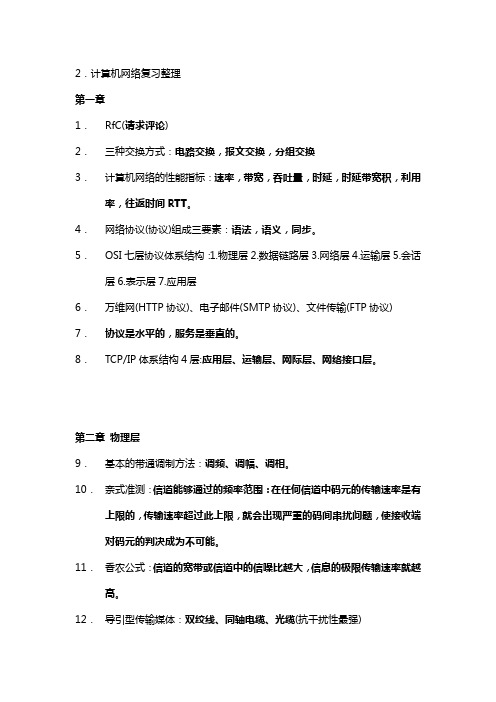 2．计算机网络复习整理

第一章

1． RfC(请求评论)

2． 三种交换方式：电路交换，报文交换，分组交换

3． 计算机网络的性能指标：速率，带宽，吞吐量，时延，时延带宽积，利用率，往返时间 RTT。

4． 网络协议(协议)组成三要素：语法，语义，同步。

5． OSI 七层协议体系结构 :1.物理层 2.数据链路层 3.网络层 4.运输层 5.会话层 6.表示层 7.应用层

6． 万维网(HTTP 协议)、电子邮件(SMTP 协议)、文件传输(FTP 协议)

7． 协议是水平的，服务是垂直的。

8． TCP/IP 体系结构 4 层:应用层、运输层、网际层、网络接口层。

第二章 物理层

9． 基本的带通调制方法：调频、调幅、调相。

10． 奈式准则：信道能够通过的频率范围：在任何信道中码元的传输速率是有上限的，传输速率超过此上限，就会出现严重的码间串扰问题，使接收端对码元的判决成为不可能。

11． 香农公式：信道的宽带或信道中的信噪比越大，信息的极限传输速率就越高。

12． 导引型传输媒体：双绞线、同轴电缆、光缆(抗干扰性最强)